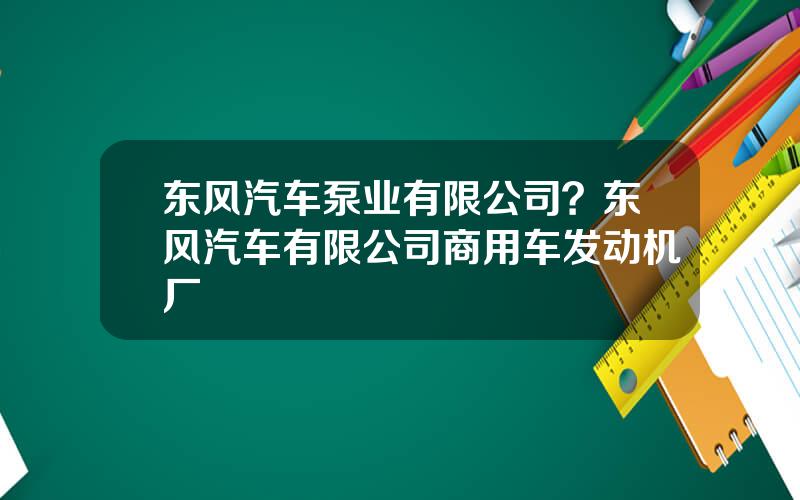 东风汽车泵业有限公司？东风汽车有限公司商用车发动机厂